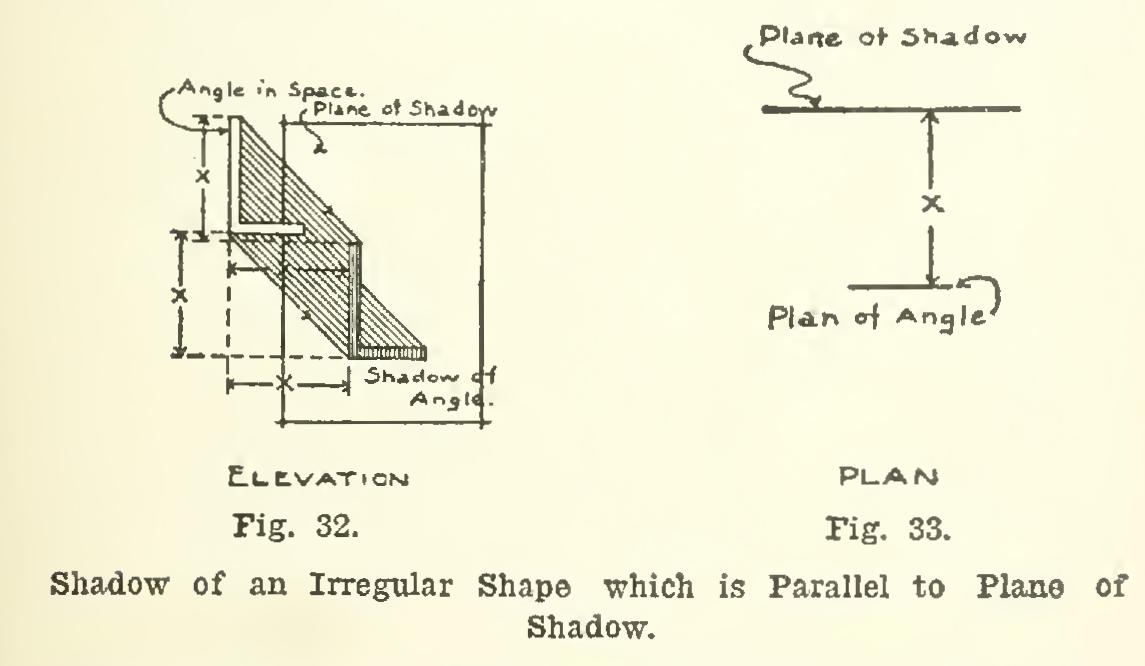 Angle in Space.
Plane of Shadow
X
X
X
Shadow of Angle.
ELEVATION
Fig. 32.

Plane of Shadow
X
Plan of Angle
PLAN
Fig. 33.

Shadow of an Irregular Shape which is Parallel to Plane of Shadow.